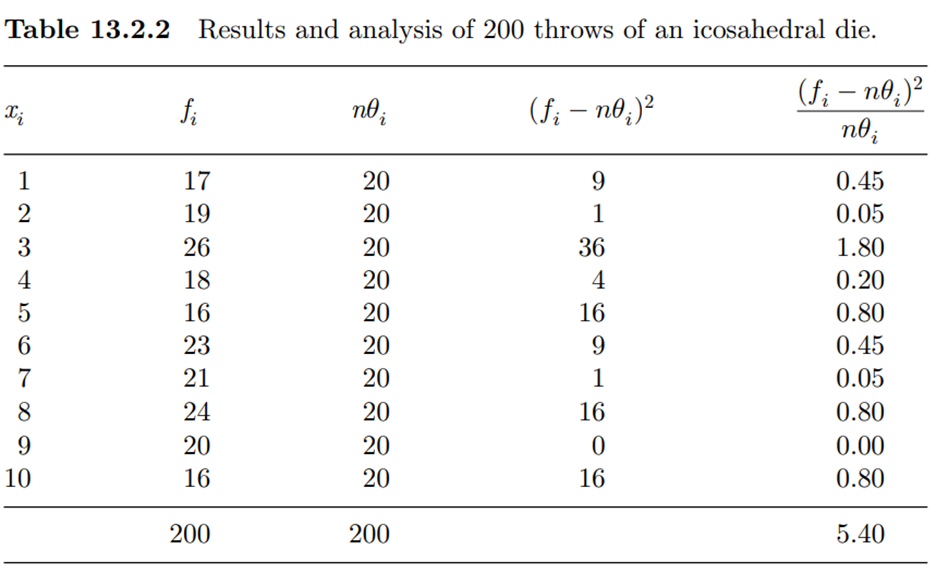 **Table 13.2.2** Results and analysis of 200 throws of an icosahedral die.

| $x_i$ | $f_i$ | $n\theta_i$ | $(f_i - n\theta_i)^2$ | $\frac{(f_i - n\theta_i)^2}{n\theta_i}$ |
|---|---|---|---|---|
| 1 | 17 | 20 | 9 | 0.45 |
| 2 | 19 | 20 | 1 | 0.05 |
| 3 | 26 | 20 | 36 | 1.80 |
| 4 | 18 | 20 | 4 | 0.20 |
| 5 | 16 | 20 | 16 | 0.80 |
| 6 | 23 | 20 | 9 | 0.45 |
| 7 | 21 | 20 | 1 | 0.05 |
| 8 | 24 | 20 | 16 | 0.80 |
| 9 | 20 | 20 | 0 | 0.00 |
| 10 | 16 | 20 | 16 | 0.80 |
| | 200 | 200 | | 5.40 |